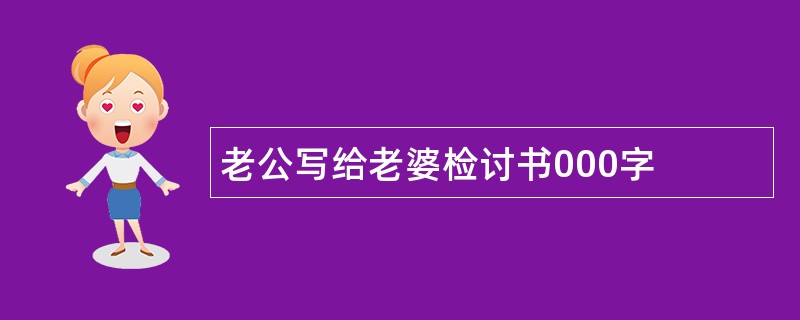 老公写给老婆检讨书000字